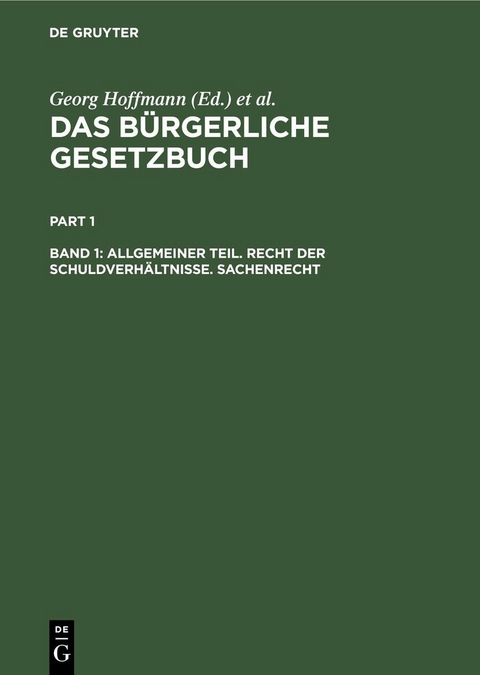 DE GRUYTER

Georg Hoffmann (Ed.) et al.

DAS BÜRGERLICHE GESETZBUCH

PART 1

BAND 1: ALLGEMEINER TEIL. RECHT DER SCHULDVERHÄLTNISSE. SACHENRECHT

DE G